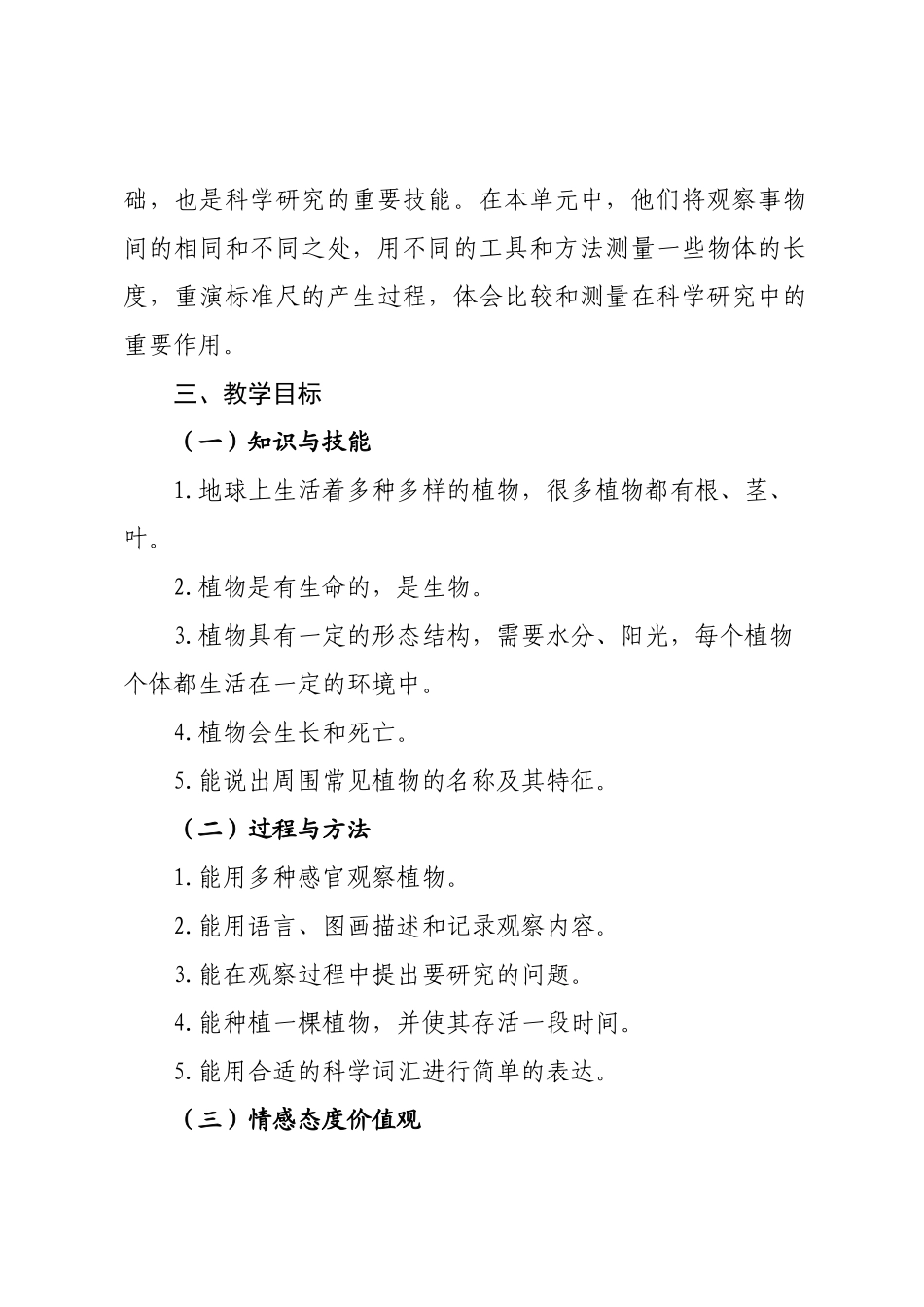 础，也是科学研究的重要技能。在本单元中，他们将观察事物间的相同和不同之处，用不同的工具和方法测量一些物体的长度，重演标准尺的产生过程，体会比较和测量在科学研究中的重要作用。

三、教学目标

（一）知识与技能

1.地球上生活着多种多样的植物，很多植物都有根、茎、叶。

2.植物是有生命的，是生物。

3.植物具有一定的形态结构，需要水分、阳光，每个植物个体都生活在一定的环境中。

4.植物会生长和死亡。

5.能说出周围常见植物的名称及其特征。

（二）过程与方法

1.能用多种感官观察植物。

2.能用语言、图画描述和记录观察内容。

3.能在观察过程中提出要研究的问题。

4.能种植一棵植物，并使其存活一段时间。

5.能用合适的科学词汇进行简单的表达。

（三）情感态度价值观